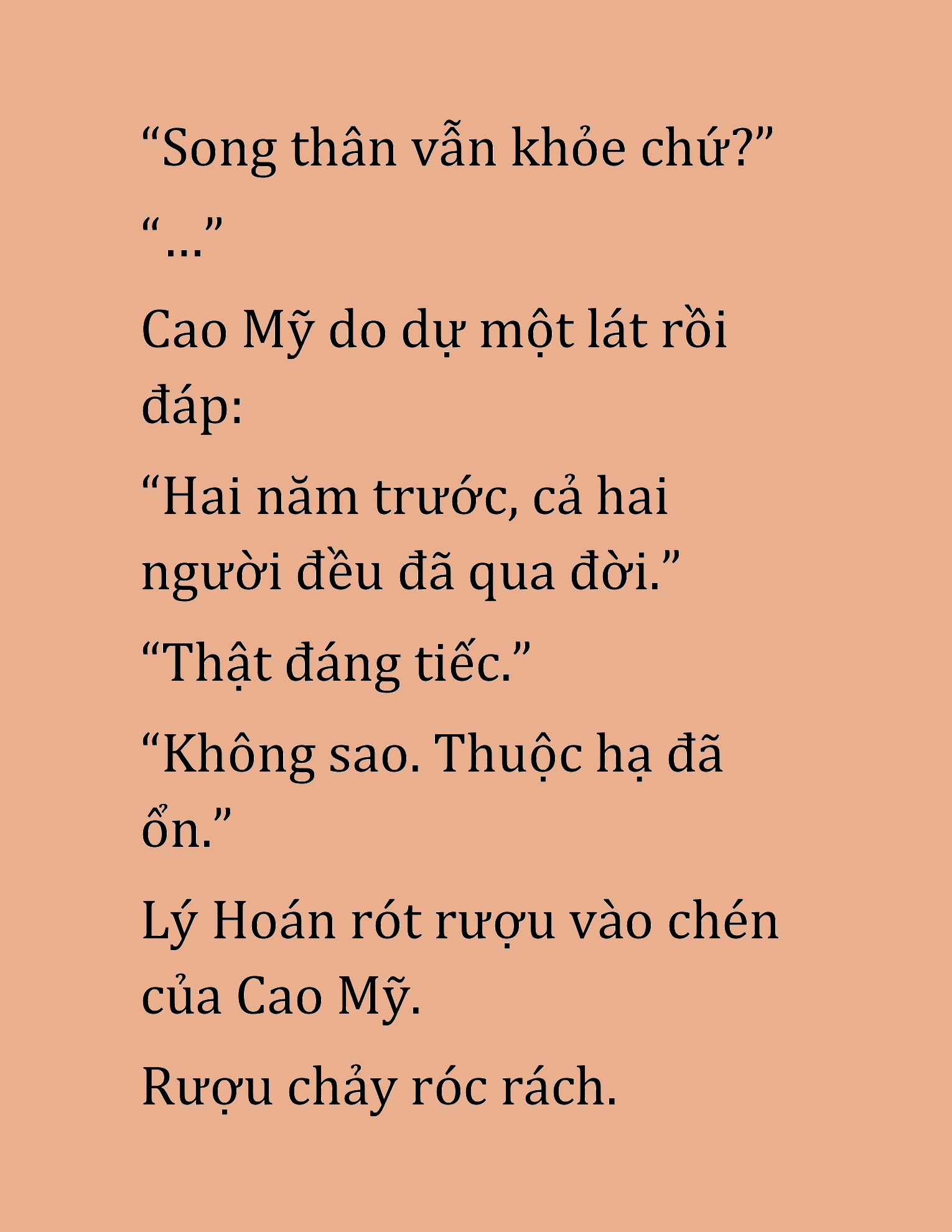 “Song thân vẫn khỏe chứ?”

“...”

Cao Mỹ do dự một lát rồi đáp:

“Hai năm trước, cả hai người đều đã qua đời.”

“Thật đáng tiếc.”

“Không sao. Thuộc hạ đã ổn.”

Lý Hoán rót rượu vào chén của Cao Mỹ.

Rượu chảy róc rách.